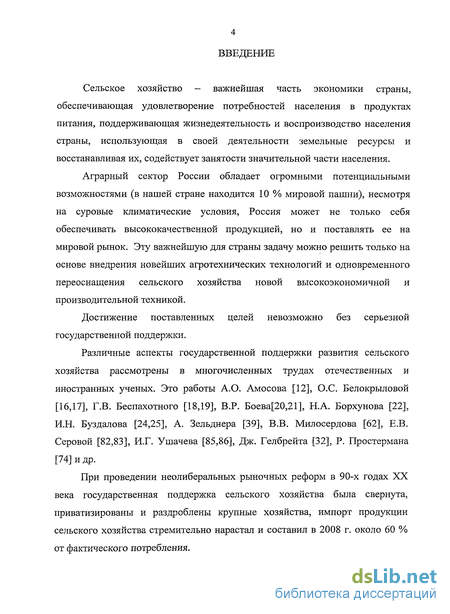 4

ВВЕДЕНИЕ

Сельское хозяйство – важнейшая часть экономики страны, обеспечивающая удовлетворение потребностей населения в продуктах питания, поддерживающая жизнедеятельность и воспроизводство населения страны, использующая в своей деятельности земельные ресурсы и восстанавливая их, содействует занятости значительной части населения.

Аграрный сектор России обладает огромными потенциальными возможностями (в нашей стране находится 10 % мировой пашни), несмотря на суровые климатические условия, Россия может не только себя обеспечивать высококачественной продукцией, но и поставлять ее на мировой рынок. Эту важнейшую для страны задачу можно решить только на основе внедрения новейших агротехнических технологий и одновременного переоснащения сельского хозяйства новой высокоэкономичной и производительной техникой.

Достижение поставленных целей невозможно без серьезной государственной поддержки.

Различные аспекты государственной поддержки развития сельского хозяйства рассмотрены в многочисленных трудах отечественных и иностранных ученых. Это работы А.О. Амосова [12], О.С. Белокрыловой [16,17], Г.В. Беспахотного [18,19], В.Р. Боева[20,21], Н.А. Борхунова [22], И.Н. Буздалова [24,25], А. Зельднера [39], В.В. Милосердова [62], Е.В. Серовой [82,83], И.Г. Ушачева [85,86], Дж. Гелбрейта [32], Р. Простермана [74] и др.

При проведении неолиберальных рыночных реформ в 90-х годах XX века государственная поддержка сельского хозяйства была свернута, приватизированы и раздроблены крупные хозяйства, импорт продукции сельского хозяйства стремительно нарастал и составил в 2008 г. около 60 % от фактического потребления.

dsLib.net
библиотека диссертаций